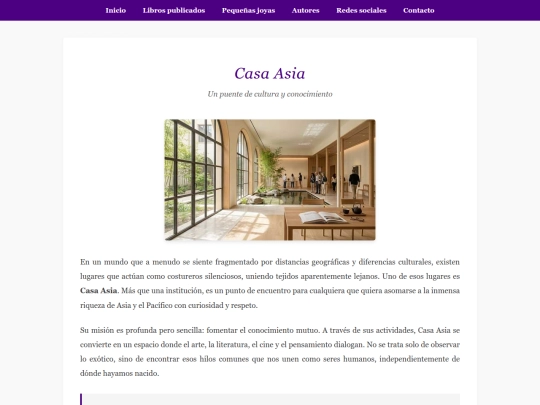 Inicio Libros publicados Pequeñas joyas Autores Redes sociales Contacto

Casa Asia

Un puente de cultura y conocimiento

En un mundo que a menudo se siente fragmentado por distancias geográficas y diferencias culturales, existen lugares que actúan como costureros silenciosos, uniendo tejidos aparentemente lejanos. Uno de esos lugares es **Casa Asia**. Más que una institución, es un punto de encuentro para cualquiera que quiera asomarse a la inmensa riqueza de Asia y el Pacífico con curiosidad y respeto.

Su misión es profunda pero sencilla: fomentar el conocimiento mutuo. A través de sus actividades, Casa Asia se convierte en un espacio donde el arte, la literatura, el cine y el pensamiento dialogan. No se trata solo de observar lo exótico, sino de encontrar esos hilos comunes que nos unen como seres humanos, independientemente de dónde hayamos nacido.